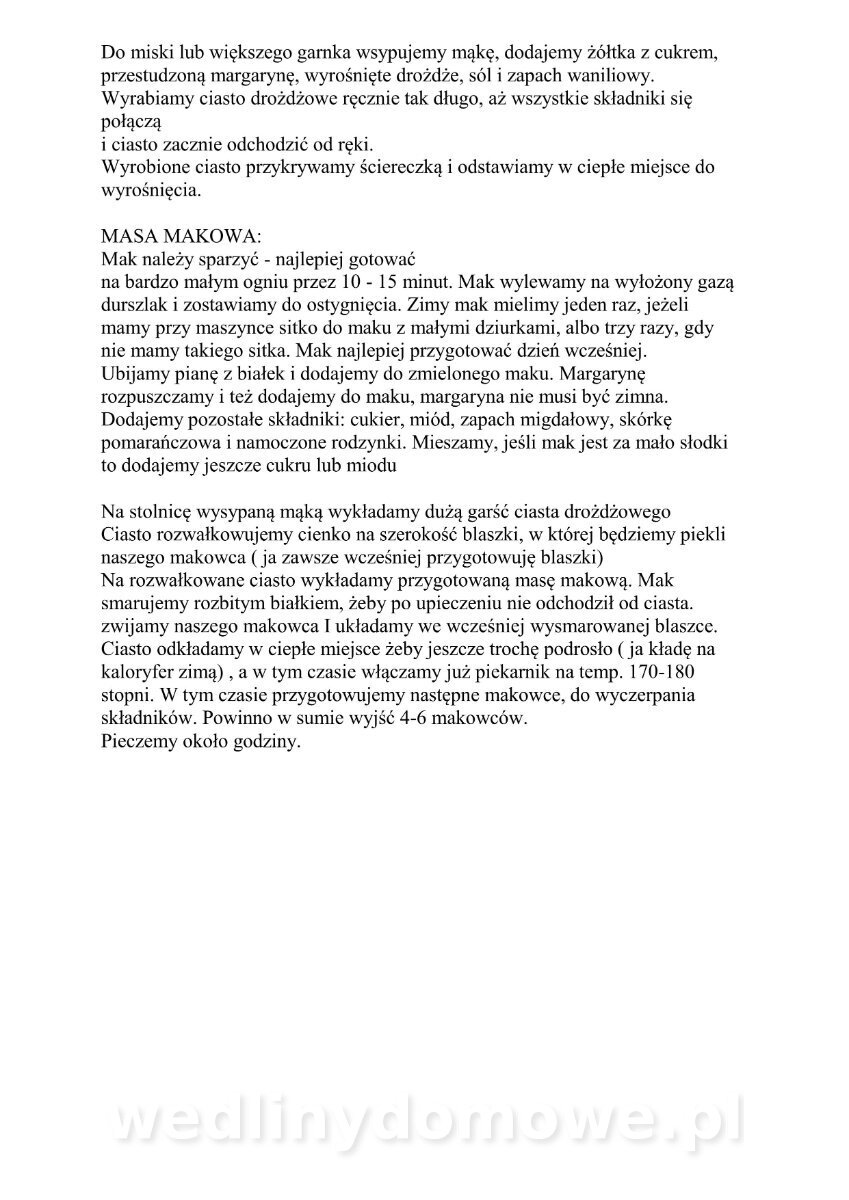 Do miski lub większego garnka wsypujemy mąkę, dodajemy żółtka z cukrem, przestudzoną margarynę, wyrośnięte drożdże, sól i zapach waniliowy. Wyrabiamy ciasto drożdżowe ręcznie tak długo, aż wszystkie składniki się połączą
i ciasto zacznie odchodzić od ręki.
Wyrobione ciasto przykrywamy ściereczką i odstawiamy w ciepłe miejsce do wyrośnięcia.

MASA MAKOWA:
Mak należy sparzyć - najlepiej gotować
na bardzo małym ogniu przez 10 - 15 minut. Mak wylewamy na wyłożony gazą durszlak i zostawiamy do ostygnięcia. Zimy mak mielimy jeden raz, jeżeli mamy przy maszynce sitko do maku z małymi dziurkami, albo trzy razy, gdy nie mamy takiego sitka. Mak najlepiej przygotować dzień wcześniej.
Ubijamy pianę z białek i dodajemy do zmielonego maku. Margarynę rozpuszczamy i też dodajemy do maku, margaryna nie musi być zimna.
Dodajemy pozostałe składniki: cukier, miód, zapach migdałowy, skórkę pomarańczowa i namoczone rodzynki. Mieszamy, jeśli mak jest za mało słodki to dodajemy jeszcze cukru lub miodu

Na stolnicę wysypaną mąką wykładamy dużą garść ciasta drożdżowego
Ciasto rozwałkowujemy cienko na szerokość blaszki, w której będziemy piekli naszego makowca ( ja zawsze wcześniej przygotowuję blaszki)
Na rozwałkowane ciasto wykładamy przygotowaną masę makową. Mak smarujemy rozbitym białkiem, żeby po upieczeniu nie odchodził od ciasta. zwijamy naszego makowca I układamy we wcześniej wysmarowanej blaszce. Ciasto odkładamy w ciepłe miejsce żeby jeszcze trochę podrosło ( ja kładę na kaloryfer zimą) , a w tym czasie włączamy już piekarnik na temp. 170-180 stopni. W tym czasie przygotowujemy następne makowce, do wyczerpania składników. Powinno w sumie wyjść 4-6 makowców.
Pieczemy około godziny.

wedlinydomowe.pl